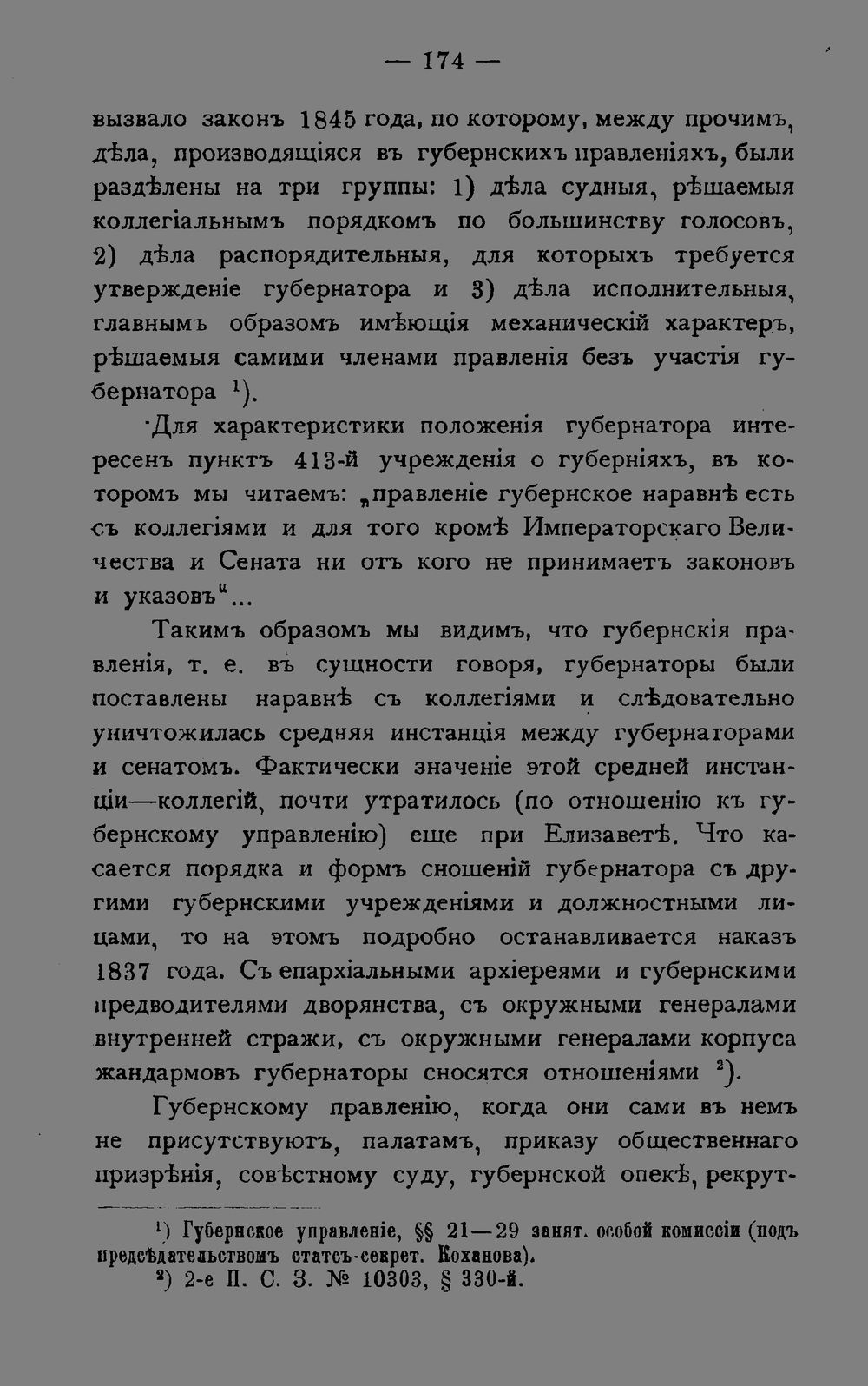 — 174 —

вызвало законъ 1845 года, по которому, между прочимъ, дѣла, производящіяся въ губернскихъ правленіяхъ, были раздѣлены на три группы: 1) дѣла судныя, рѣшаемыя коллегіальнымъ порядкомъ по большинству голосовъ, 2) дѣла распорядительныя, для которыхъ требуется утвержденіе губернатора и 3) дѣла исполнительныя, главнымъ образомъ имѣющія механическій характеръ, рѣшаемыя самими членами правленія безъ участія губернатора $^1$).

Для характеристики положенія губернатора интересенъ пунктъ 413-й учрежденія о губерніяхъ, въ которомъ мы читаемъ: „правленіе губернское наравнѣ есть съ коллегіями и для того кромѣ Императорскаго Величества и Сената ни отъ кого не принимаетъ законовъ и указовъ“...

Такимъ образомъ мы видимъ, что губернскія правленія, т. е. въ сущности говоря, губернаторы были поставлены наравнѣ съ коллегіями и слѣдовательно уничтожилась средняя инстанція между губернаторами и сенатомъ. Фактически значеніе этой средней инстанціи—коллегій, почти утратилось (по отношенію къ губернскому управленію) еще при Елизаветѣ. Что касается порядка и формъ сношеній губернатора съ другими губернскими учрежденіями и должностными лицами, то на этомъ подробно останавливается наказъ 1837 года. Съ епархіальными архіереями и губернскими предводителями дворянства, съ окружными генералами внутренней стражи, съ окружными генералами корпуса жандармовъ губернаторы сносятся отношеніями $^2$).

Губернскому правленію, когда они сами въ немъ не присутствуютъ, палатамъ, приказу общественнаго призрѣнія, совѣстному суду, губернской опекѣ, рекрут-

$^1$) Губернское управленіе, §§ 21—29 занят. особой комиссіи (подъ предсѣдательствомъ статсъ-секрет. Коханова).
$^2$) 2-е П. С. З. № 10303, § 330-й.